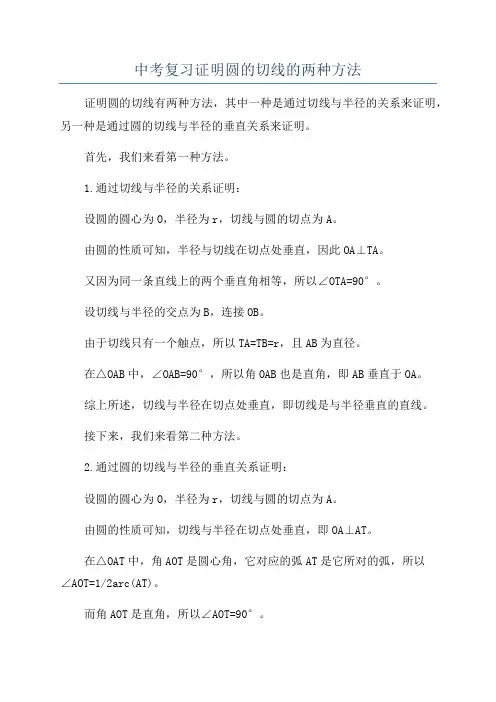 中考复习证明圆的切线的两种方法

证明圆的切线有两种方法，其中一种是通过切线与半径的关系来证明，另一种是通过圆的切线与半径的垂直关系来证明。

首先，我们来看第一种方法。

1.通过切线与半径的关系证明：

设圆的圆心为O，半径为r，切线与圆的切点为A。

由圆的性质可知，半径与切线在切点处垂直，因此OA⊥TA。

又因为同一条直线上的两个垂直角相等，所以∠OTA=90°。

设切线与半径的交点为B，连接OB。

由于切线只有一个触点，所以TA=TB=r，且AB为直径。

在△OAB中，∠OAB=90°，所以角OAB也是直角，即AB垂直于OA。

综上所述，切线与半径在切点处垂直，即切线是与半径垂直的直线。

接下来，我们来看第二种方法。

2.通过圆的切线与半径的垂直关系证明：

设圆的圆心为O，半径为r，切线与圆的切点为A。

由圆的性质可知，切线与半径在切点处垂直，即OA⊥AT。

在△OAT中，角AOT是圆心角，它对应的弧AT是它所对的弧，所以∠AOT=1/2arc(AT)。

而角AOT是直角，所以∠AOT=90°。